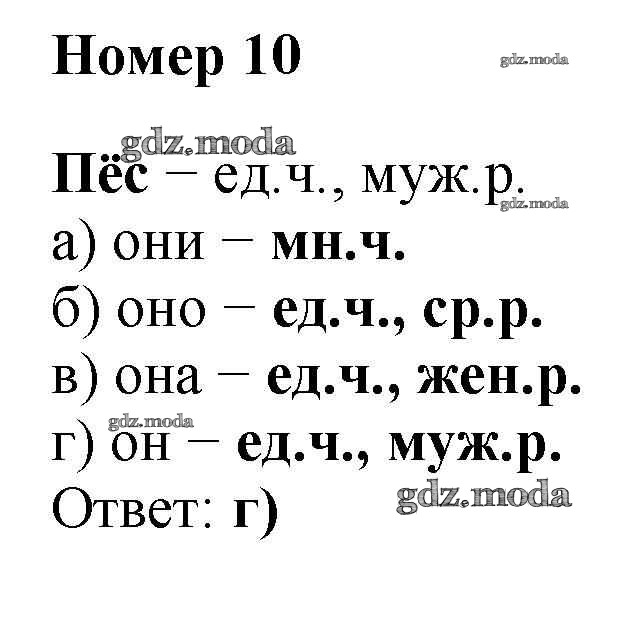 Номер 10

Пёс – ед.ч., муж.р.

а) они – мн.ч.

б) оно – ед.ч., ср.р.

в) она – ед.ч., жен.р.

г) он – ед.ч., муж.р.

Ответ: г)

gdz.moda